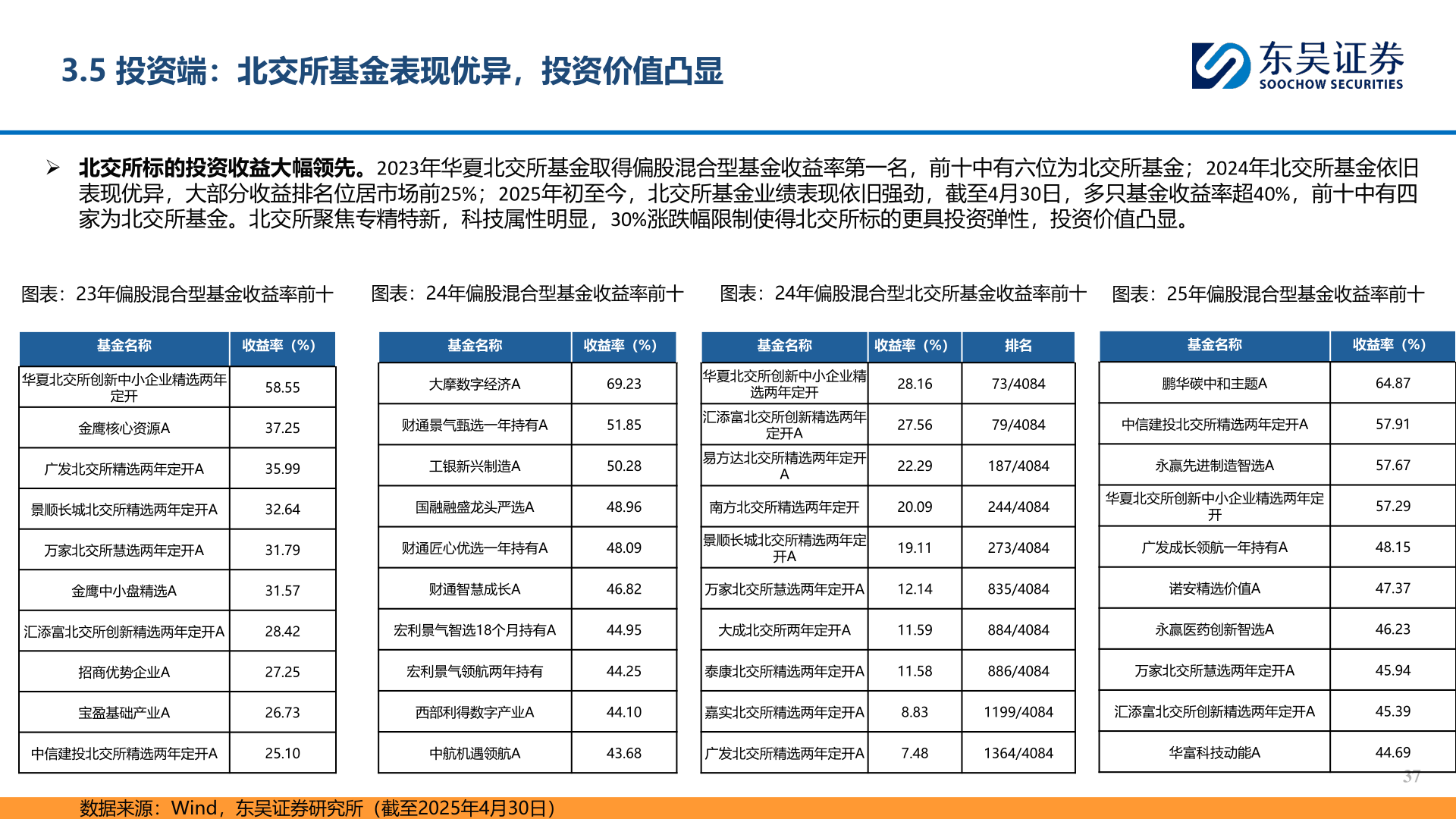 3.5 投资端：北交所基金表现优异，投资价值凸显

东吴证券
SOOCHOW SECURITIES

➢ 北交所标的投资收益大幅领先。2023年华夏北交所基金取得偏股混合型基金收益率第一名，前十中有六位为北交所基金；2024年北交所基金依旧表现优异，大部分收益排名位居市场前25%；2025年初至今，北交所基金业绩表现依旧强劲，截至4月30日，多只基金收益率超40%，前十中有四家为北交所基金。北交所聚焦专精特新，科技属性明显，30%涨跌幅限制使得北交所标的更具投资弹性，投资价值凸显。

图表：23年偏股混合型基金收益率前十

| 基金名称 | 收益率（%） |
|---|---|
| 华夏北交所创新中小企业精选两年定开 | 58.55 |
| 金鹰核心资源A | 37.25 |
| 广发北交所精选两年定开A | 35.99 |
| 景顺长城北交所精选两年定开A | 32.64 |
| 万家北交所慧选两年定开A | 31.79 |
| 金鹰中小盘精选A | 31.57 |
| 汇添富北交所创新精选两年定开A | 28.42 |
| 招商优势企业A | 27.25 |
| 宝盈基础产业A | 26.73 |
| 中信建投北交所精选两年定开A | 25.10 |

图表：24年偏股混合型基金收益率前十

| 基金名称 | 收益率（%） |
|---|---|
| 大摩数字经济A | 69.23 |
| 财通景气甄选一年持有A | 51.85 |
| 工银新兴制造A | 50.28 |
| 国融融盛龙头严选A | 48.96 |
| 财通匠心优选一年持有A | 48.09 |
| 财通智慧成长A | 46.82 |
| 宏利景气智选18个月持有A | 44.95 |
| 宏利景气领航两年持有 | 44.25 |
| 西部利得数字产业A | 44.10 |
| 中航机遇领航A | 43.68 |

图表：24年偏股混合型北交所基金收益率前十

| 基金名称 | 收益率（%） | 排名 |
|---|---|---|
| 华夏北交所创新中小企业精选两年定开 | 28.16 | 73/4084 |
| 汇添富北交所创新精选两年定开A | 27.56 | 79/4084 |
| 易方达北交所精选两年定开A | 22.29 | 187/4084 |
| 南方北交所精选两年定开 | 20.09 | 244/4084 |
| 景顺长城北交所精选两年定开A | 19.11 | 273/4084 |
| 万家北交所慧选两年定开A | 12.14 | 835/4084 |
| 大成北交所两年定开A | 11.59 | 884/4084 |
| 泰康北交所精选两年定开A | 11.58 | 886/4084 |
| 嘉实北交所精选两年定开A | 8.83 | 1199/4084 |
| 广发北交所精选两年定开A | 7.48 | 1364/4084 |

图表：25年偏股混合型基金收益率前十

| 基金名称 | 收益率（%） |
|---|---|
| 鹏华碳中和主题A | 64.87 |
| 中信建投北交所精选两年定开A | 57.91 |
| 永赢先进制造智选A | 57.67 |
| 华夏北交所创新中小企业精选两年定开 | 57.29 |
| 广发成长领航一年持有A | 48.15 |
| 诺安精选价值A | 47.37 |
| 永赢医药创新智选A | 46.23 |
| 万家北交所慧选两年定开A | 45.94 |
| 汇添富北交所创新精选两年定开A | 45.39 |
| 华富科技动能A | 44.69 |

37

数据来源：Wind，东吴证券研究所（截至2025年4月30日）